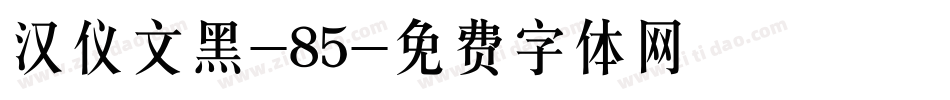 汉仪文黑-85-免费字体网